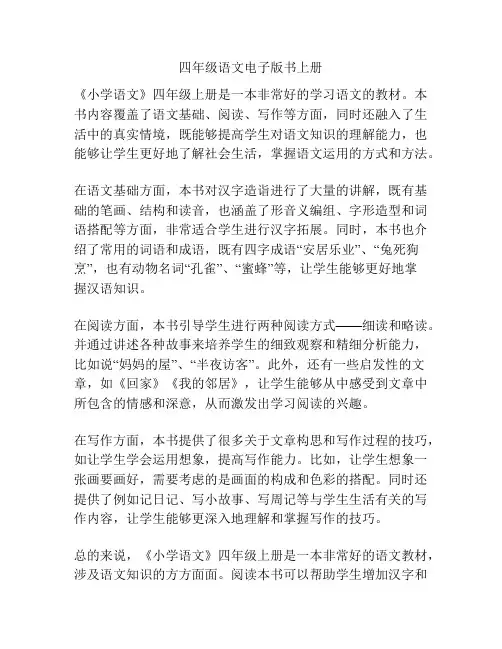 四年级语文电子版书上册

《小学语文》四年级上册是一本非常好的学习语文的教材。本书内容覆盖了语文基础、阅读、写作等方面，同时还融入了生活中的真实情境，既能够提高学生对语文知识的理解能力，也能够让学生更好地了解社会生活，掌握语文运用的方式和方法。

在语文基础方面，本书对汉字造诣进行了大量的讲解，既有基础的笔画、结构和读音，也涵盖了形音义编组、字形造型和词语搭配等方面，非常适合学生进行汉字拓展。同时，本书也介绍了常用的词语和成语，既有四字成语“安居乐业”、“兔死狗烹”，也有动物名词“孔雀”、“蜜蜂”等，让学生能够更好地掌握汉语知识。

在阅读方面，本书引导学生进行两种阅读方式——细读和略读。并通过讲述各种故事来培养学生的细致观察和精细分析能力，比如说“妈妈的屋”、“半夜访客”。此外，还有一些启发性的文章，如《回家》《我的邻居》，让学生能够从中感受到文章中所包含的情感和深意，从而激发出学习阅读的兴趣。

在写作方面，本书提供了很多关于文章构思和写作过程的技巧，如让学生学会运用想象，提高写作能力。比如，让学生想象一张画要画好，需要考虑的是画面的构成和色彩的搭配。同时还提供了例如记日记、写小故事、写周记等与学生生活有关的写作内容，让学生能够更深入地理解和掌握写作的技巧。

总的来说，《小学语文》四年级上册是一本非常好的语文教材，涉及语文知识的方方面面。阅读本书可以帮助学生增加汉字和